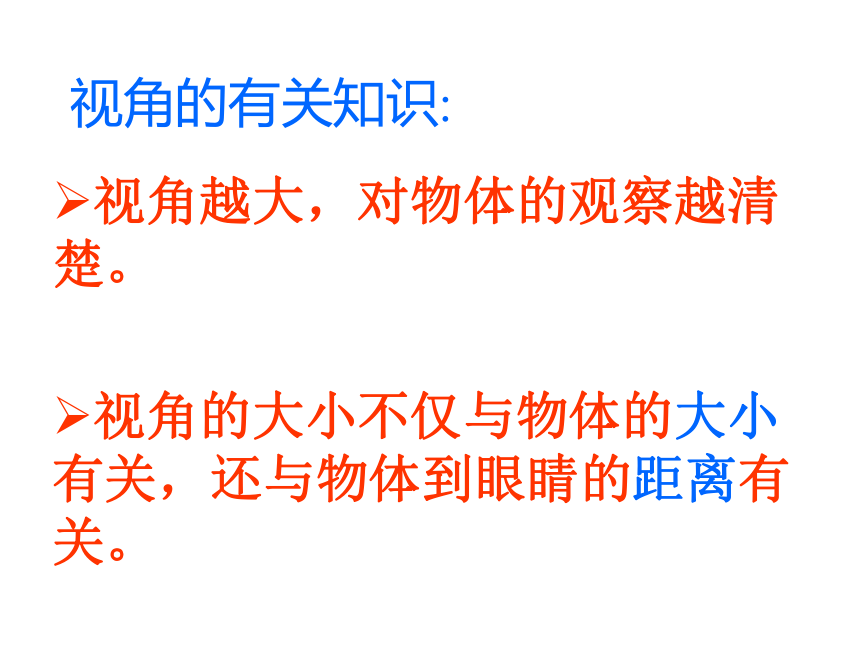 视角的有关知识:

➢视角越大，对物体的观察越清楚。

➢视角的大小不仅与物体的大小有关，还与物体到眼睛的距离有关。